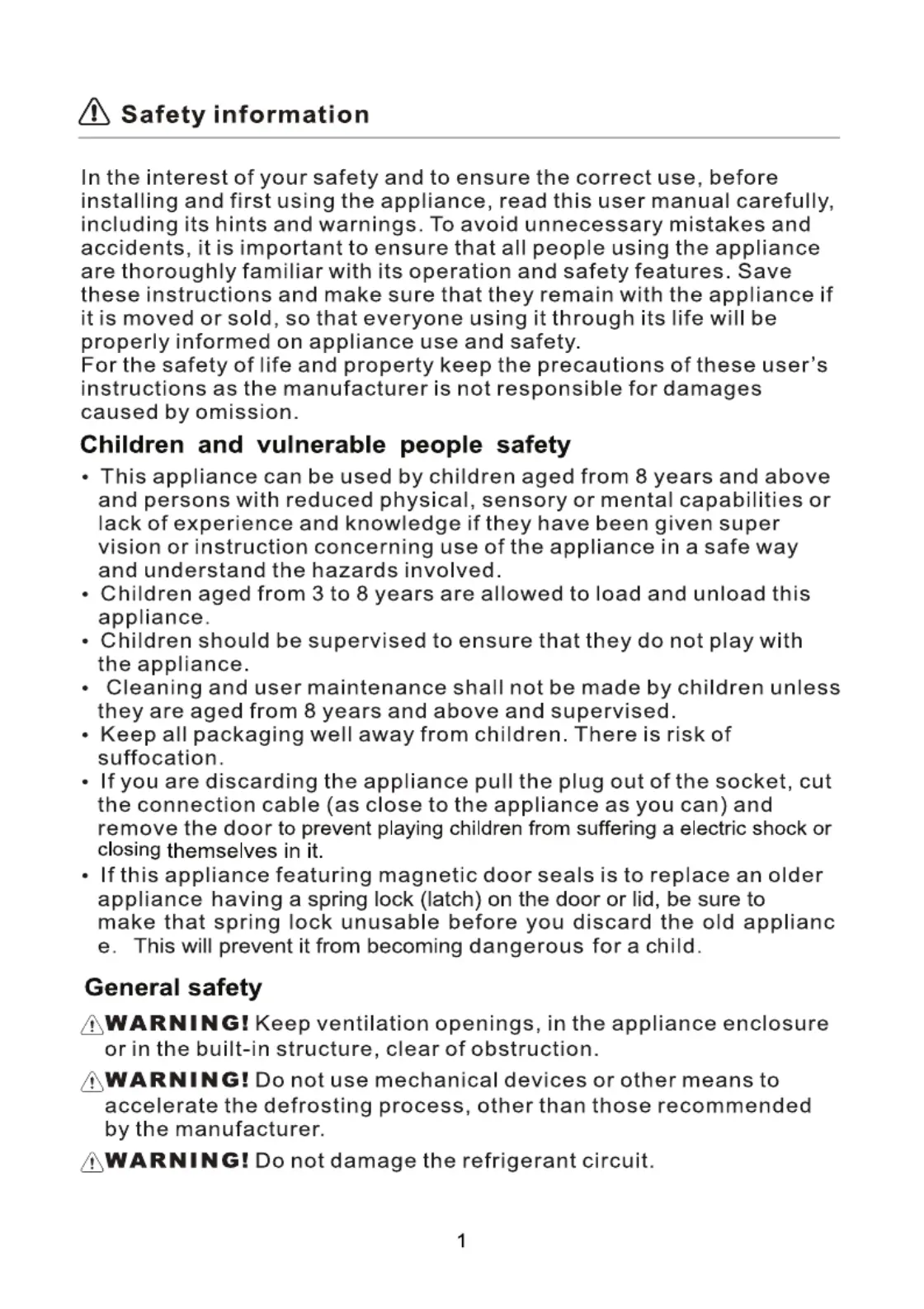 Safety information

In the interest of your safety and to ensure the correct use, before installing and first using the appliance, read this user manual carefully, including its hints and warnings. To avoid unnecessary mistakes and accidents, it is important to ensure that all people using the appliance are thoroughly familiar with its operation and safety features. Save these instructions and make sure that they remain with the appliance if it is moved or sold, so that everyone using it through its life will be properly informed on appliance use and safety.
For the safety of life and property keep the precautions of these user's instructions as the manufacturer is not responsible for damages caused by omission.

Children and vulnerable people safety

• This appliance can be used by children aged from 8 years and above and persons with reduced physical, sensory or mental capabilities or lack of experience and knowledge if they have been given super vision or instruction concerning use of the appliance in a safe way and understand the hazards involved.
• Children aged from 3 to 8 years are allowed to load and unload this appliance.
• Children should be supervised to ensure that they do not play with the appliance.
• Cleaning and user maintenance shall not be made by children unless they are aged from 8 years and above and supervised.
• Keep all packaging well away from children. There is risk of suffocation.
• If you are discarding the appliance pull the plug out of the socket, cut the connection cable (as close to the appliance as you can) and remove the door to prevent playing children from suffering a electric shock or closing themselves in it.
• If this appliance featuring magnetic door seals is to replace an older appliance having a spring lock (latch) on the door or lid, be sure to make that spring lock unusable before you discard the old applianc e. This will prevent it from becoming dangerous for a child.

General safety

WARNING! Keep ventilation openings, in the appliance enclosure or in the built-in structure, clear of obstruction.

WARNING! Do not use mechanical devices or other means to accelerate the defrosting process, other than those recommended by the manufacturer.

WARNING! Do not damage the refrigerant circuit.

1